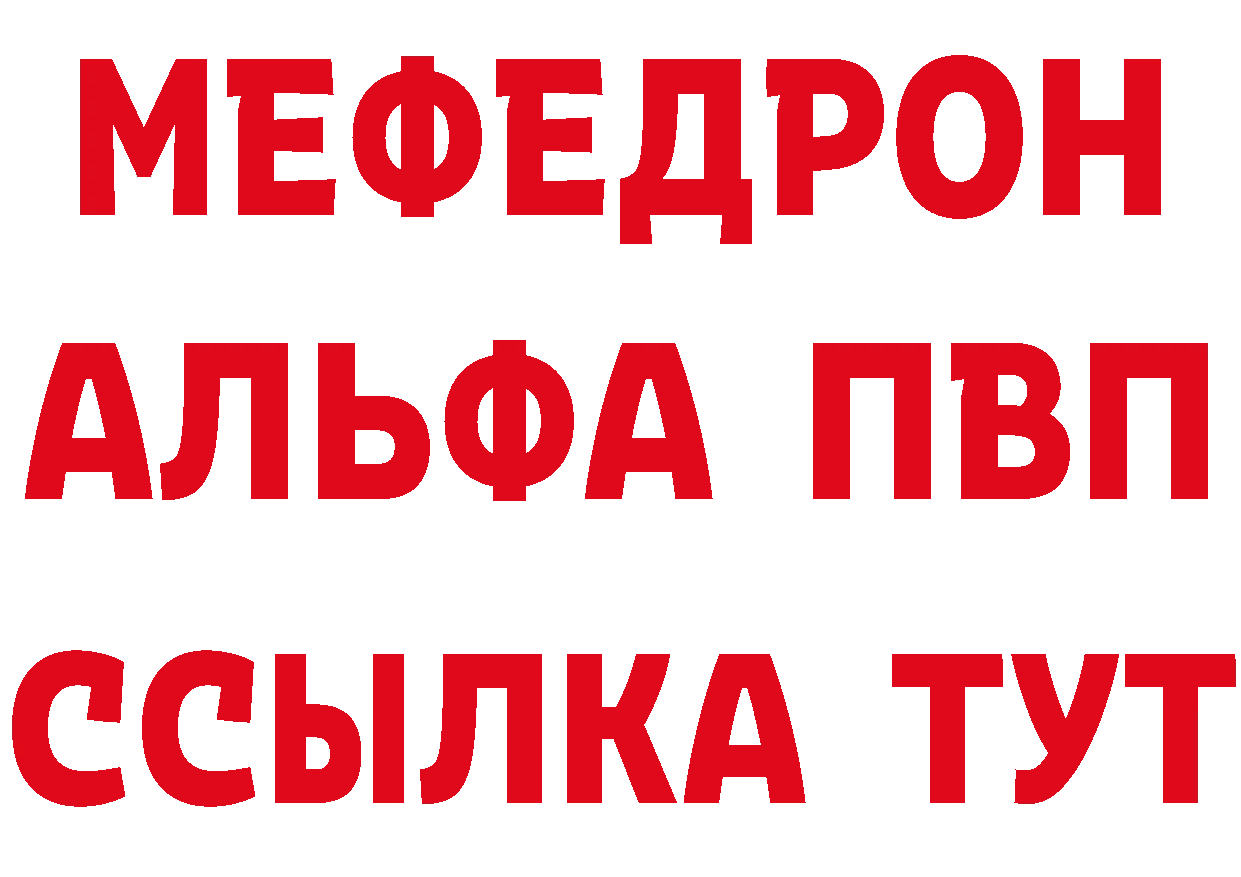 МЕФЕДРОН
АЛЬФА ПВП
ССЫЛКА ТУТ